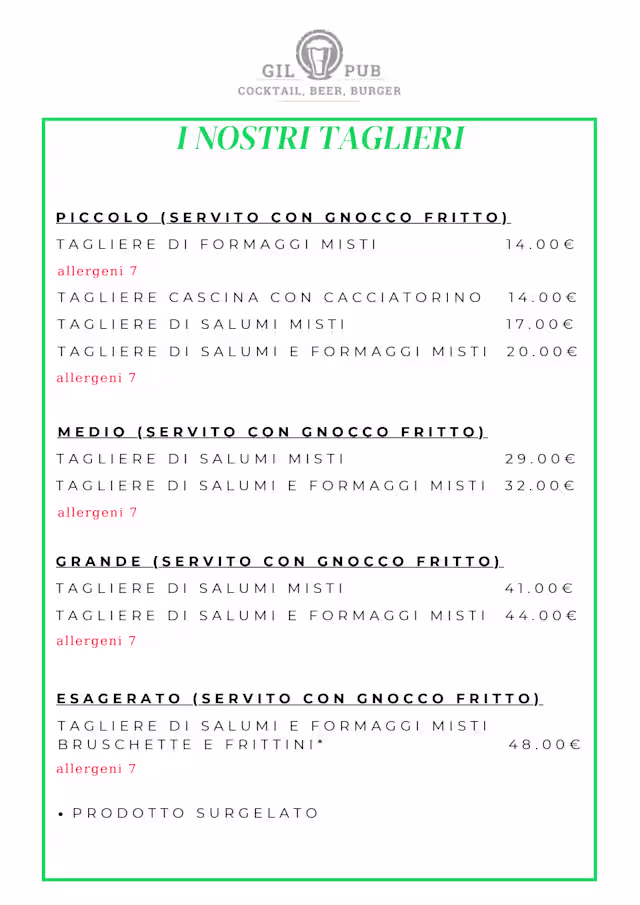 GIL PUB
COCKTAIL, BEER, BURGER

I NOSTRI TAGLIERI

PICCOLO (SERVITO CON GNOCCO FRITTO)
TAGLIERE DI FORMAGGI MISTI 14.00€
allergeni 7
TAGLIERE CASCINA CON CACCIATORINO 14.00€
TAGLIERE DI SALUMI MISTI 17.00€
TAGLIERE DI SALUMI E FORMAGGI MISTI 20.00€
allergeni 7

MEDIO (SERVITO CON GNOCCO FRITTO)
TAGLIERE DI SALUMI MISTI 29.00€
TAGLIERE DI SALUMI E FORMAGGI MISTI 32.00€
allergeni 7

GRANDE (SERVITO CON GNOCCO FRITTO)
TAGLIERE DI SALUMI MISTI 41.00€
TAGLIERE DI SALUMI E FORMAGGI MISTI 44.00€
allergeni 7

ESAGERATO (SERVITO CON GNOCCO FRITTO)
TAGLIERE DI SALUMI E FORMAGGI MISTI BRUSCHETTE E FRITTINI* 48.00€
allergeni 7

• PRODOTTO SURGELATO